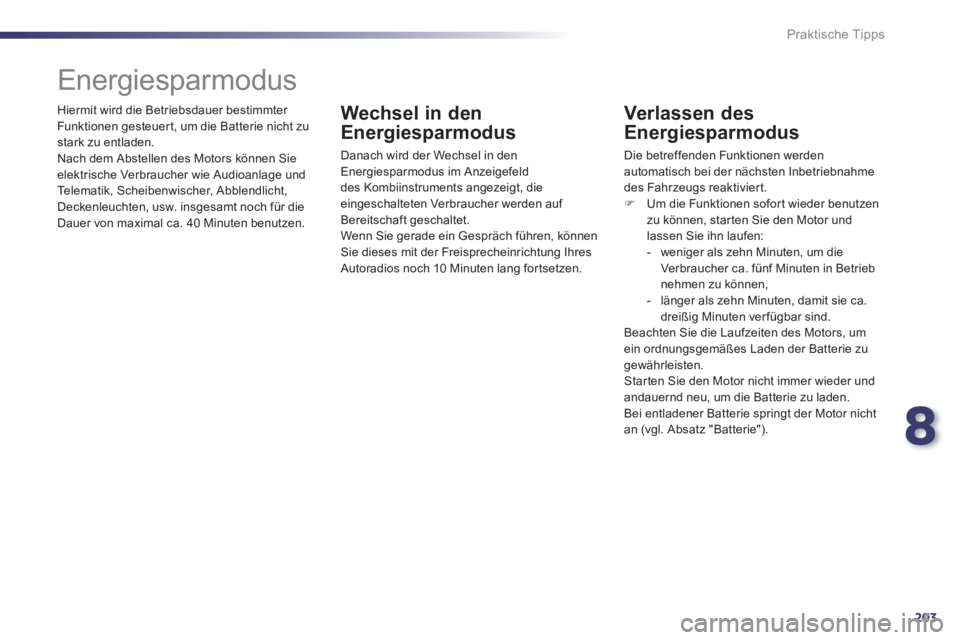 Praktische Tipps

Energiesparmodus

Hiermit wird die Betriebsdauer bestimmter Funktionen gesteuert, um die Batterie nicht zu stark zu entladen.
Nach dem Abstellen des Motors können Sie elektrische Verbraucher wie Audioanlage und Telematik, Scheibenwischer, Abblendlicht, Deckenleuchten, usw. insgesamt noch für die Dauer von maximal ca. 40 Minuten benutzen.

Wechsel in den Energiesparmodus

Danach wird der Wechsel in den Energiesparmodus im Anzeigefeld des Kombiinstruments angezeigt, die eingeschalteten Verbraucher werden auf Bereitschaft geschaltet.
Wenn Sie gerade ein Gespräch führen, können Sie dieses mit der Freisprecheinrichtung Ihres Autoradios noch 10 Minuten lang fortsetzen.

Verlassen des Energiesparmodus

Die betreffenden Funktionen werden automatisch bei der nächsten Inbetriebnahme des Fahrzeugs reaktiviert.
Um die Funktionen sofort wieder benutzen zu können, starten Sie den Motor und lassen Sie ihn laufen:
- weniger als zehn Minuten, um die Verbraucher ca. fünf Minuten in Betrieb nehmen zu können,
- länger als zehn Minuten, damit sie ca. dreißig Minuten verfügbar sind.
Beachten Sie die Laufzeiten des Motors, um ein ordnungsgemäßes Laden der Batterie zu gewährleisten.
Starten Sie den Motor nicht immer wieder und andauernd neu, um die Batterie zu laden.
Bei entladener Batterie springt der Motor nicht an (vgl. Absatz "Batterie").

8

203

carmanualsonline.info